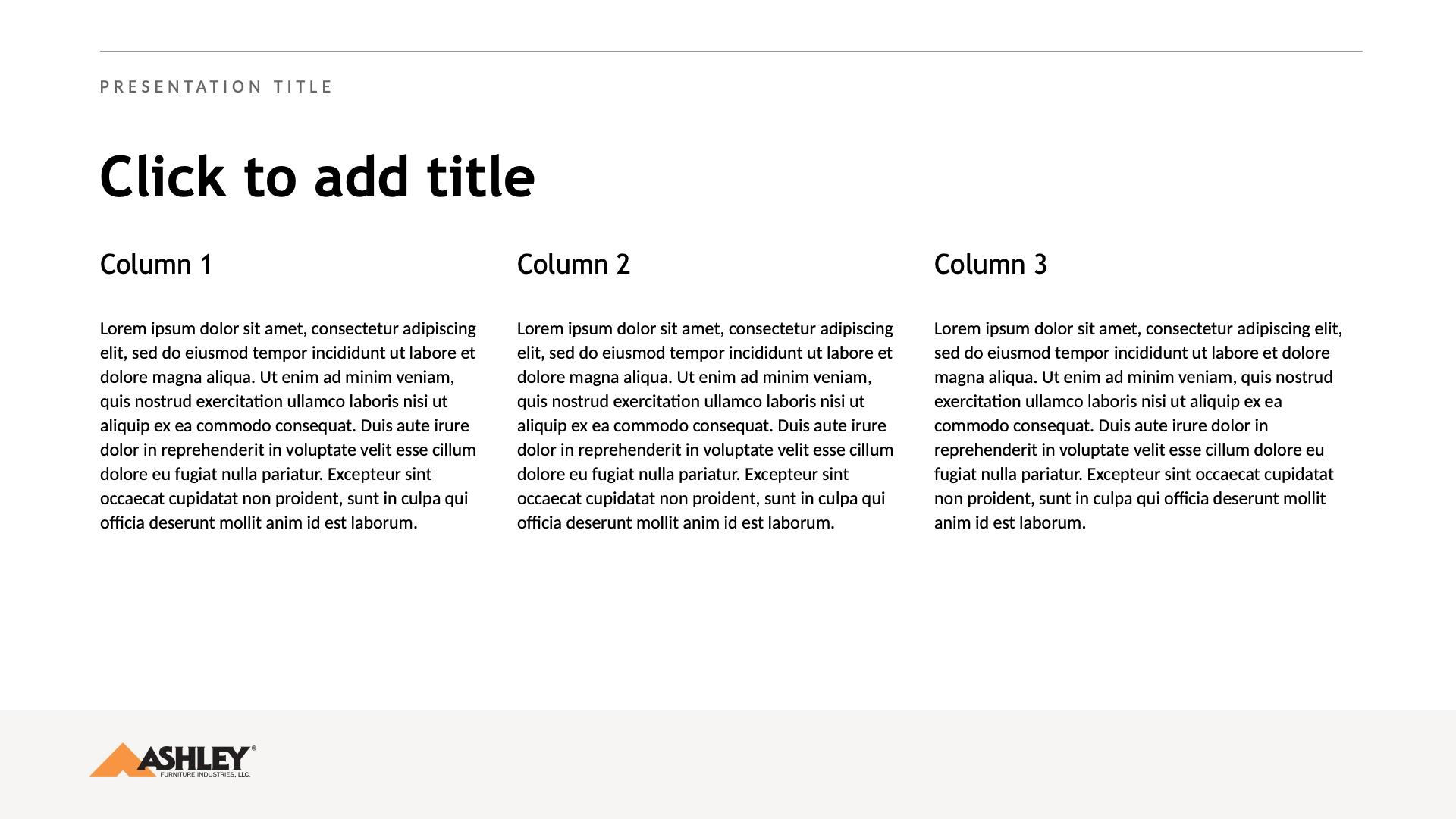 PRESENTATION TITLE

Click to add title

Column 1

Lorem ipsum dolor sit amet, consectetur adipiscing elit, sed do eiusmod tempor incididunt ut labore et dolore magna aliqua. Ut enim ad minim veniam, quis nostrud exercitation ullamco laboris nisi ut aliquip ex ea commodo consequat. Duis aute irure dolor in reprehenderit in voluptate velit esse cillum dolore eu fugiat nulla pariatur. Excepteur sint occaecat cupidatat non proident, sunt in culpa qui officia deserunt mollit anim id est laborum.

Column 2

Lorem ipsum dolor sit amet, consectetur adipiscing elit, sed do eiusmod tempor incididunt ut labore et dolore magna aliqua. Ut enim ad minim veniam, quis nostrud exercitation ullamco laboris nisi ut aliquip ex ea commodo consequat. Duis aute irure dolor in reprehenderit in voluptate velit esse cillum dolore eu fugiat nulla pariatur. Excepteur sint occaecat cupidatat non proident, sunt in culpa qui officia deserunt mollit anim id est laborum.

Column 3

Lorem ipsum dolor sit amet, consectetur adipiscing elit, sed do eiusmod tempor incididunt ut labore et dolore magna aliqua. Ut enim ad minim veniam, quis nostrud exercitation ullamco laboris nisi ut aliquip ex ea commodo consequat. Duis aute irure dolor in reprehenderit in voluptate velit esse cillum dolore eu fugiat nulla pariatur. Excepteur sint occaecat cupidatat non proident, sunt in culpa qui officia deserunt mollit anim id est laborum.

ASHLEY®
FURNITURE INDUSTRIES, LLC.